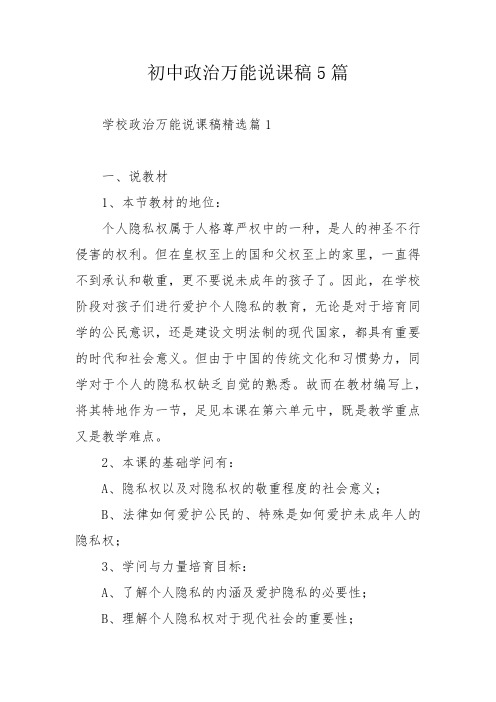 初中政治万能说课稿5篇

学校政治万能说课稿精选篇1

一、说教材

1、本节教材的地位：

个人隐私权属于人格尊严权中的一种，是人的神圣不行侵害的权利。但在皇权至上的国和父权至上的家里，一直得不到承认和敬重，更不要说未成年的孩子了。因此，在学校阶段对孩子们进行爱护个人隐私的教育，无论是对于培育同学的公民意识，还是建设文明法制的现代国家，都具有重要的时代和社会意义。但由于中国的传统文化和习惯势力，同学对于个人的隐私权缺乏自觉的熟悉。故而在教材编写上，将其特地作为一节，足见本课在第六单元中，既是教学重点又是教学难点。

2、本课的基础学问有：

A、隐私权以及对隐私权的敬重程度的社会意义；

B、法律如何爱护公民的、特殊是如何爱护未成年人的隐私权；

3、学问与力量培育目标：

A、了解个人隐私的内涵及爱护隐私的必要性；

B、理解个人隐私权对于现代社会的重要性；